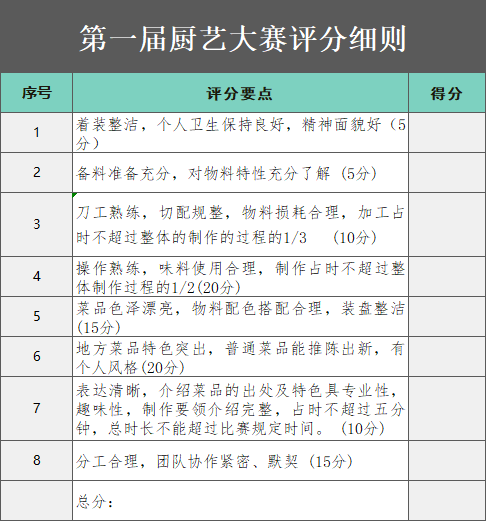 第一届厨艺大赛评分细则

| 序号 | 评分要点 | 得分 |
|---|---|---|
| 1 | 着装整洁，个人卫生保持良好，精神面貌好（5分） | |
| 2 | 备料准备充分，对物料特性充分了解（5分） | |
| 3 | 刀工熟练，切配规整，物料损耗合理，加工占时不超过整体的制作的过程的1/3 （10分） | |
| 4 | 操作熟练，味料使用合理，制作占时不超过整体制作过程的1/2(20分) | |
| 5 | 菜品色泽漂亮，物料配色搭配合理，装盘整洁(15分) | |
| 6 | 地方菜品特色突出，普通菜品能推陈出新，有个人风格(20分) | |
| 7 | 表达清晰，介绍菜品的出处及特色具专业性，趣味性，制作要领介绍完整，占时不超过五分钟，总时长不能超过比赛规定时间。（10分） | |
| 8 | 分工合理，团队协作紧密、默契（15分） | |
| | 总分： | |